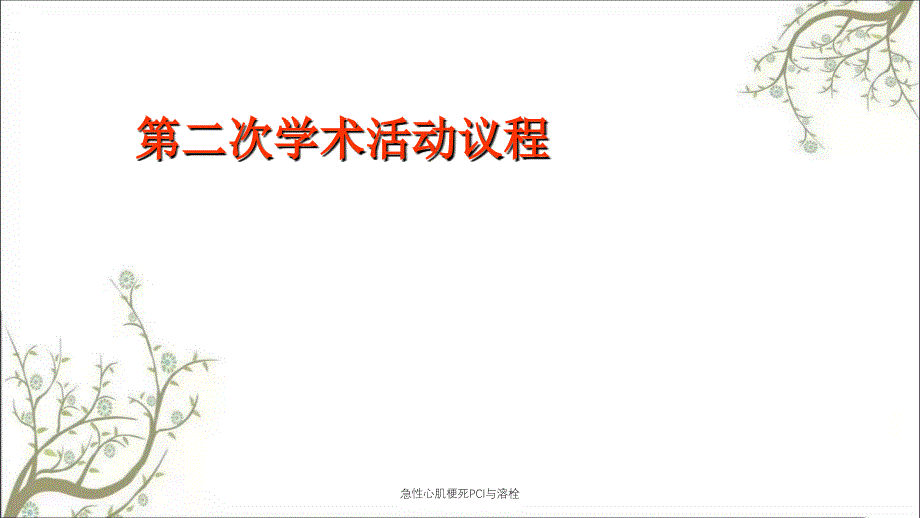 第二次学术活动议程

急性心肌梗死PCI与溶栓